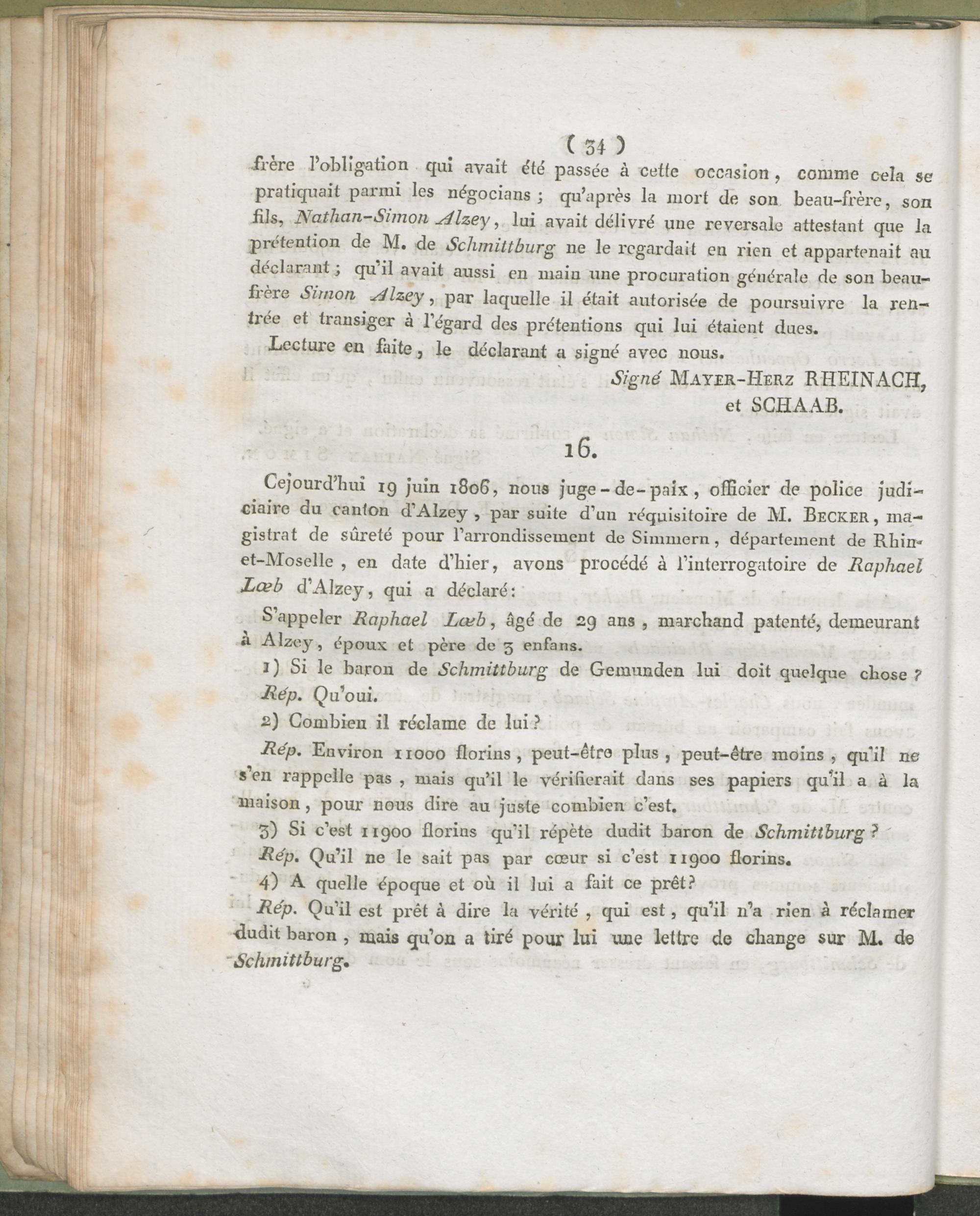 ( 34 )

frère l'obligation qui avait été passée à cette occasion, comme cela se pratiquait parmi les négocians ; qu'après la mort de son beau-frère, son fils, Nathan-Simon Alzey, lui avait délivré une reversale attestant que la prétention de M. de Schmittburg ne le regardait en rien et appartenait au déclarant ; qu'il avait aussi en main une procuration générale de son beau-frère Simon Alzey, par laquelle il était autorisée de poursuivre la rentrée et transiger à l'égard des prétentions qui lui étaient dues.

Lecture en faite, le déclarant a signé avec nous.

Signé MAYER-HERZ RHEINACH, et SCHAAB.

16.

Cejourd'hui 19 juin 1806, nous juge-de-paix, officier de police judiciaire du canton d'Alzey, par suite d'un réquisitoire de M. BECKER, magistrat de sûreté pour l'arrondissement de Simmern, département de Rhin-et-Moselle, en date d'hier, avons procédé à l'interrogatoire de Raphael Lœb d'Alzey, qui a déclaré:

S'appeler Raphael Lœb, âgé de 29 ans, marchand patenté, demeurant à Alzey, époux et père de 3 enfans.

1) Si le baron de Schmittburg de Gemunden lui doit quelque chose ? Rép. Qu'oui.

2) Combien il réclame de lui?

Rép. Environ 11000 florins, peut-être plus, peut-être moins, qu'il ne s'en rappelle pas, mais qu'il le vérifierait dans ses papiers qu'il a à la maison, pour nous dire au juste combien c'est.

3) Si c'est 11900 florins qu'il répète dudit baron de Schmittburg ?

Rép. Qu'il ne le sait pas par cœur si c'est 11900 florins.

4) A quelle époque et où il lui a fait ce prêt?

Rép. Qu'il est prêt à dire la vérité, qui est, qu'il n'a rien à réclamer dudit baron, mais qu'on a tiré pour lui une lettre de change sur M. de Schmittburg.